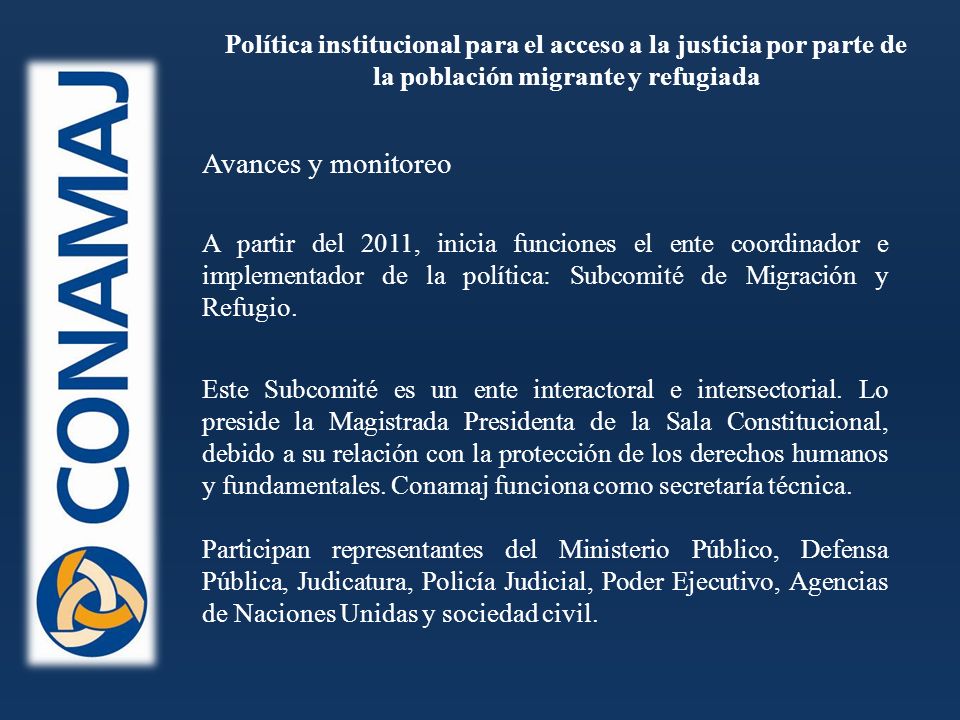 CONAMAJ

Política institucional para el acceso a la justicia por parte de la población migrante y refugiada

Avances y monitoreo

A partir del 2011, inicia funciones el ente coordinador e implementador de la política: Subcomité de Migración y Refugio.

Este Subcomité es un ente interactoral e intersectorial. Lo preside la Magistrada Presidenta de la Sala Constitucional, debido a su relación con la protección de los derechos humanos y fundamentales. Conamaj funciona como secretaría técnica.

Participan representantes del Ministerio Público, Defensa Pública, Judicatura, Policía Judicial, Poder Ejecutivo, Agencias de Naciones Unidas y sociedad civil.